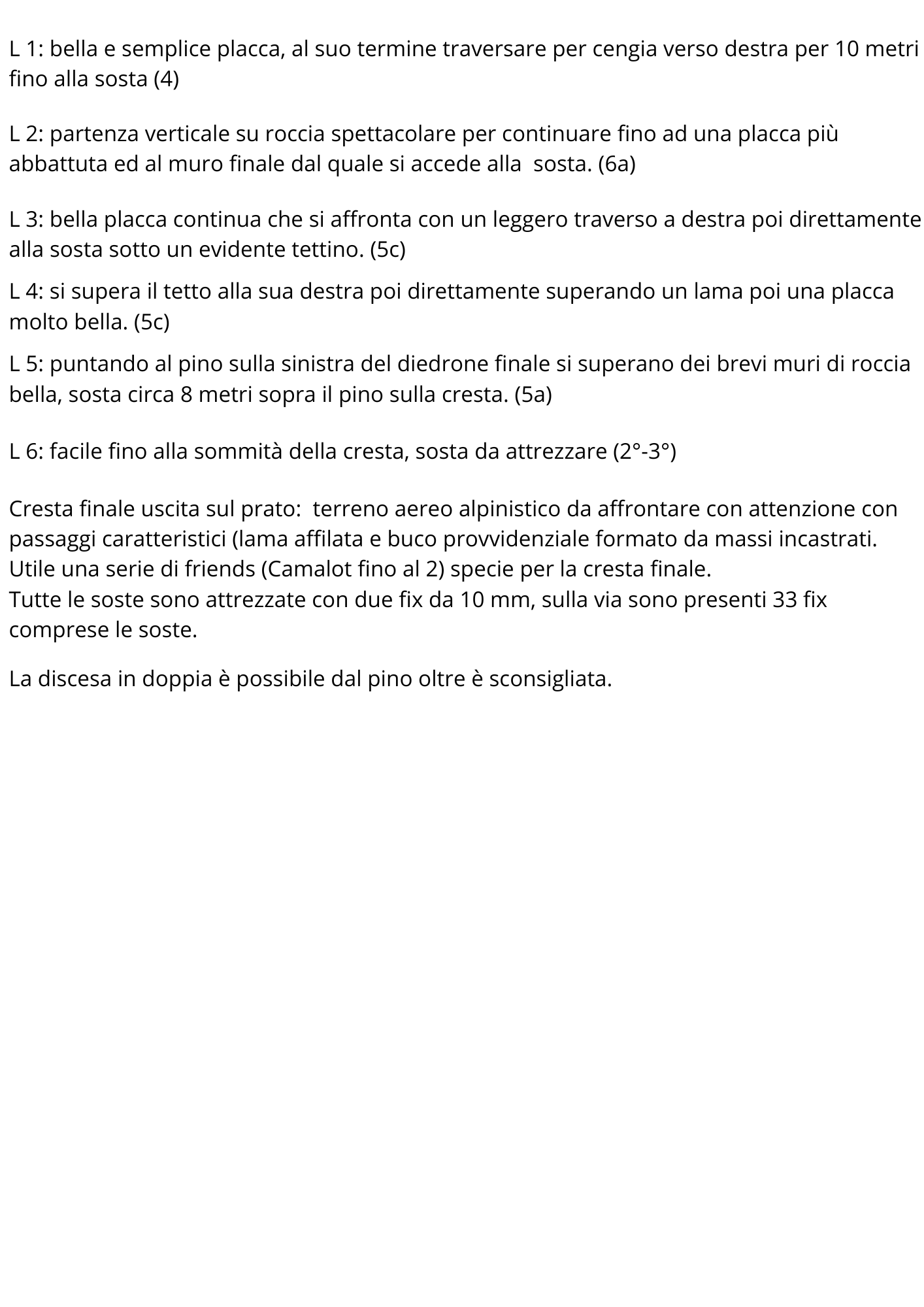 L 1: bella e semplice placca, al suo termine traversare per cengia verso destra per 10 metri fino alla sosta (4)

L 2: partenza verticale su roccia spettacolare per continuare fino ad una placca più abbattuta ed al muro finale dal quale si accede alla sosta. (6a)

L 3: bella placca continua che si affronta con un leggero traverso a destra poi direttamente alla sosta sotto un evidente tettino. (5c)

L 4: si supera il tetto alla sua destra poi direttamente superando un lama poi una placca molto bella. (5c)

L 5: puntando al pino sulla sinistra del diedrone finale si superano dei brevi muri di roccia bella, sosta circa 8 metri sopra il pino sulla cresta. (5a)

L 6: facile fino alla sommità della cresta, sosta da attrezzare (2°-3°)

Cresta finale uscita sul prato: terreno aereo alpinistico da affrontare con attenzione con passaggi caratteristici (lama affilata e buco provvidenziale formato da massi incastrati.
Utile una serie di friends (Camalot fino al 2) specie per la cresta finale.
Tutte le soste sono attrezzate con due fix da 10 mm, sulla via sono presenti 33 fix comprese le soste.

La discesa in doppia è possibile dal pino oltre è sconsigliata.